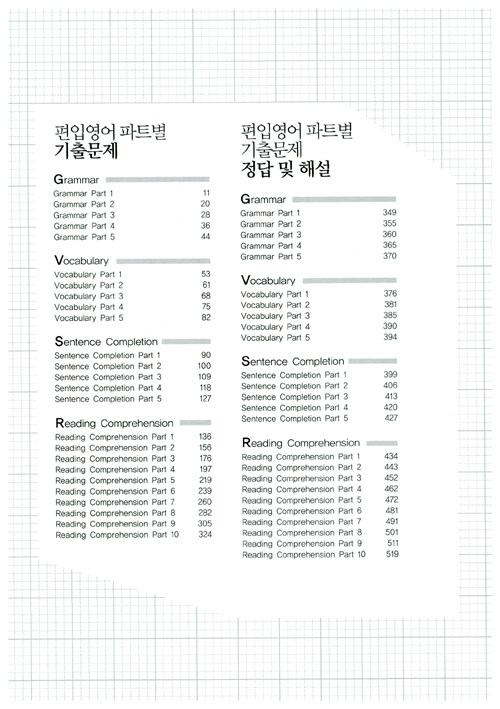 편입영어 파트별
기출문제

Grammar

Grammar Part 1 11
Grammar Part 2 20
Grammar Part 3 28
Grammar Part 4 36
Grammar Part 5 44

Vocabulary

Vocabulary Part 1 53
Vocabulary Part 2 61
Vocabulary Part 3 68
Vocabulary Part 4 75
Vocabulary Part 5 82

Sentence Completion

Sentence Completion Part 1 90
Sentence Completion Part 2 100
Sentence Completion Part 3 109
Sentence Completion Part 4 118
Sentence Completion Part 5 127

Reading Comprehension

Reading Comprehension Part 1 136
Reading Comprehension Part 2 156
Reading Comprehension Part 3 176
Reading Comprehension Part 4 197
Reading Comprehension Part 5 219
Reading Comprehension Part 6 239
Reading Comprehension Part 7 260
Reading Comprehension Part 8 282
Reading Comprehension Part 9 305
Reading Comprehension Part 10 324

편입영어 파트별
기출문제
정답 및 해설

Grammar

Grammar Part 1 349
Grammar Part 2 355
Grammar Part 3 360
Grammar Part 4 365
Grammar Part 5 370

Vocabulary

Vocabulary Part 1 376
Vocabulary Part 2 381
Vocabulary Part 3 385
Vocabulary Part 4 390
Vocabulary Part 5 394

Sentence Completion

Sentence Completion Part 1 399
Sentence Completion Part 2 406
Sentence Completion Part 3 413
Sentence Completion Part 4 420
Sentence Completion Part 5 427

Reading Comprehension

Reading Comprehension Part 1 434
Reading Comprehension Part 2 443
Reading Comprehension Part 3 452
Reading Comprehension Part 4 462
Reading Comprehension Part 5 472
Reading Comprehension Part 6 481
Reading Comprehension Part 7 491
Reading Comprehension Part 8 501
Reading Comprehension Part 9 511
Reading Comprehension Part 10 519